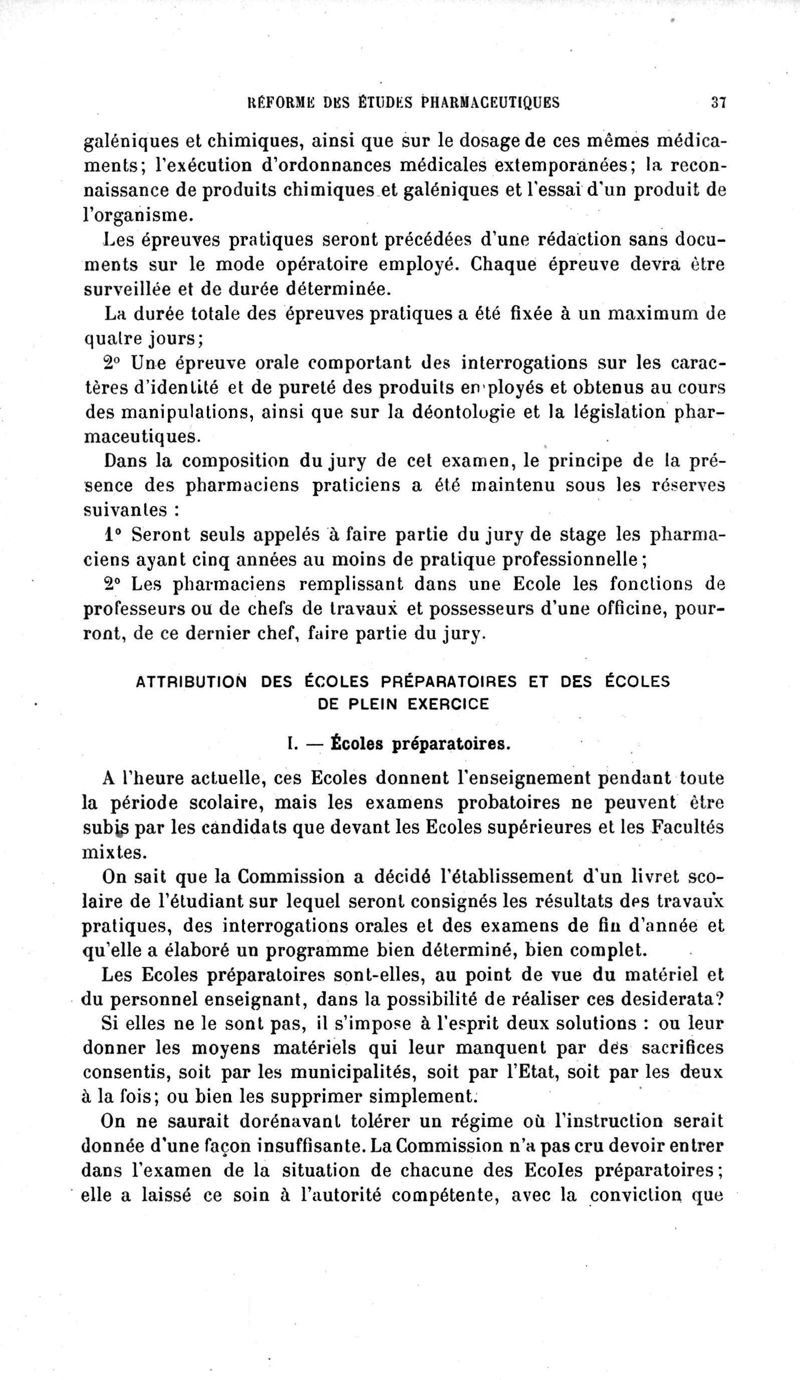 RÉFORME DES ÉTUDES PHARMACEUTIQUES 37

galéniques et chimiques, ainsi que sur le dosage de ces mêmes médicaments; l'exécution d'ordonnances médicales extemporanées; la reconnaissance de produits chimiques et galéniques et l'essai d'un produit de l'organisme.

Les épreuves pratiques seront précédées d'une rédaction sans documents sur le mode opératoire employé. Chaque épreuve devra être surveillée et de durée déterminée.

La durée totale des épreuves pratiques a été fixée à un maximum de quatre jours;

2° Une épreuve orale comportant des interrogations sur les caractères d'identité et de pureté des produits employés et obtenus au cours des manipulations, ainsi que sur la déontologie et la législation pharmaceutiques.

Dans la composition du jury de cet examen, le principe de la présence des pharmaciens praticiens a été maintenu sous les réserves suivantes :

1° Seront seuls appelés à faire partie du jury de stage les pharmaciens ayant cinq années au moins de pratique professionnelle;

2° Les pharmaciens remplissant dans une Ecole les fonctions de professeurs ou de chefs de travaux et possesseurs d'une officine, pourront, de ce dernier chef, faire partie du jury.

ATTRIBUTION DES ÉCOLES PRÉPARATOIRES ET DES ÉCOLES DE PLEIN EXERCICE

I. — Écoles préparatoires.

A l'heure actuelle, ces Ecoles donnent l'enseignement pendant toute la période scolaire, mais les examens probatoires ne peuvent être subis par les candidats que devant les Ecoles supérieures et les Facultés mixtes.

On sait que la Commission a décidé l'établissement d'un livret scolaire de l'étudiant sur lequel seront consignés les résultats des travaux pratiques, des interrogations orales et des examens de fin d'année et qu'elle a élaboré un programme bien déterminé, bien complet.

Les Ecoles préparatoires sont-elles, au point de vue du matériel et du personnel enseignant, dans la possibilité de réaliser ces desiderata?

Si elles ne le sont pas, il s'impose à l'esprit deux solutions : ou leur donner les moyens matériels qui leur manquent par des sacrifices consentis, soit par les municipalités, soit par l'Etat, soit par les deux à la fois; ou bien les supprimer simplement.

On ne saurait dorénavant tolérer un régime où l'instruction serait donnée d'une façon insuffisante. La Commission n'a pas cru devoir entrer dans l'examen de la situation de chacune des Ecoles préparatoires; elle a laissé ce soin à l'autorité compétente, avec la conviction que